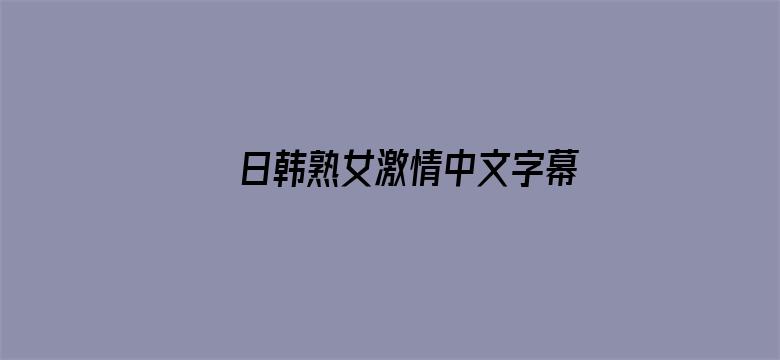 日韩熟女激情中文字幕